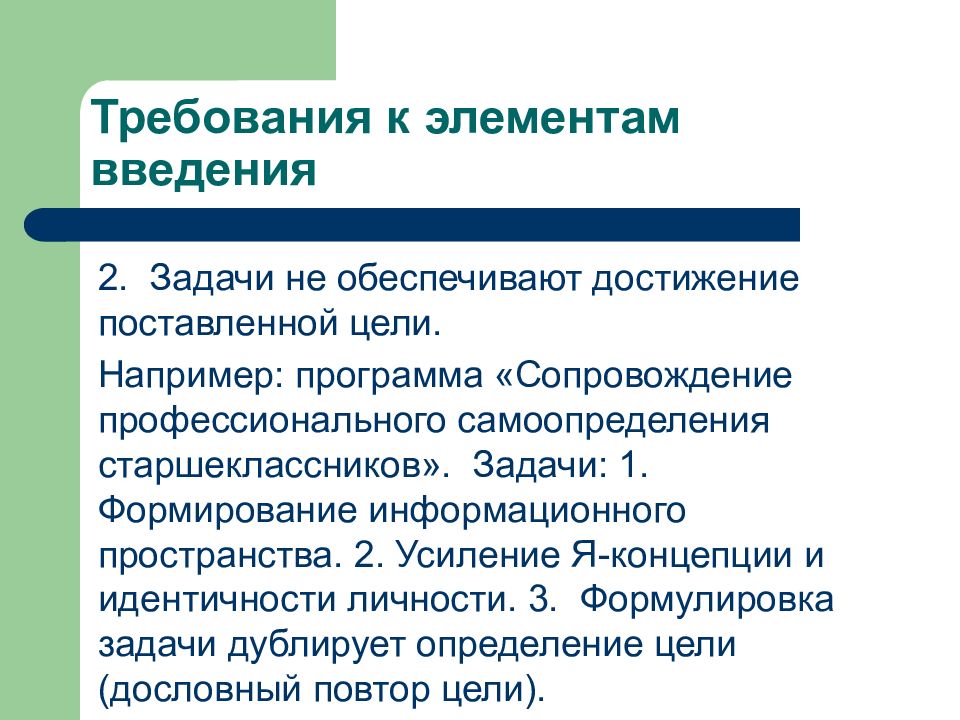 Требования к элементам введения

2. Задачи не обеспечивают достижение поставленной цели.

Например: программа «Сопровождение профессионального самоопределения старшеклассников». Задачи: 1. Формирование информационного пространства. 2. Усиление Я-концепции и идентичности личности. 3. Формулировка задачи дублирует определение цели (дословный повтор цели).